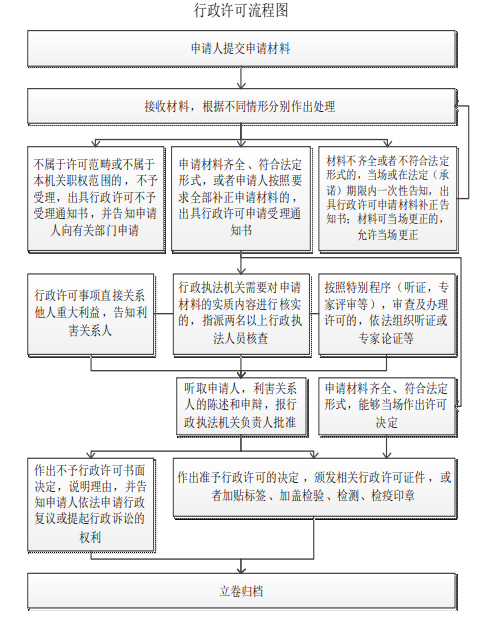 行政许可流程图

申请人提交申请材料

接收材料，根据不同情形分别作出处理

不属于许可范畴或不属于本机关职权范围的，不予受理，出具行政许可不予受理通知书，并告知申请人向有关部门申请

申请材料齐全、符合法定形式，或者申请人按照要求全部补正申请材料的，出具行政许可申请受理通知书

材料不齐全或者不符合法定形式的，当场或在法定（承诺）期限内一次性告知，出具行政许可申请材料补正告知书；材料可当场更正的，允许当场更正

行政许可事项直接关系他人重大利益，告知利害关系人

行政执法机关需要对申请材料的实质内容进行核实的，指派两名以上行政执法人员核查

按照特别程序（听证，专家评审等），审查及办理许可的，依法组织听证或专家论证等

听取申请人，利害关系人的陈述和申辩，报行政执法机关负责人批准

申请材料齐全、符合法定形式，能够当场作出许可决定

作出不予行政许可书面决定，说明理由，并告知申请人依法申请行政复议或提起行政诉讼的权利

作出准予行政许可的决定，颁发相关行政许可证件，或者加贴标签、加盖检验、检测、检疫印章

立卷归档